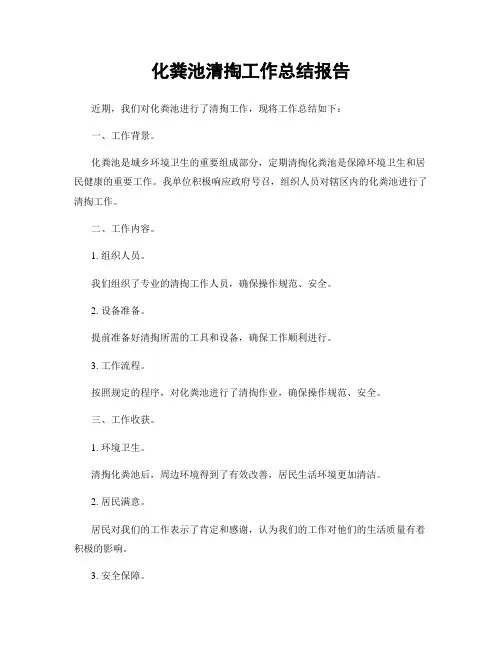 化粪池清掏工作总结报告

近期，我们对化粪池进行了清掏工作，现将工作总结如下：

一、工作背景。

化粪池是城乡环境卫生的重要组成部分，定期清掏化粪池是保障环境卫生和居民健康的重要工作。我单位积极响应政府号召，组织人员对辖区内的化粪池进行了清掏工作。

二、工作内容。

1. 组织人员。

我们组织了专业的清掏工作人员，确保操作规范、安全。

2. 设备准备。

提前准备好清掏所需的工具和设备，确保工作顺利进行。

3. 工作流程。

按照规定的程序，对化粪池进行了清掏作业，确保操作规范、安全。

三、工作收获。

1. 环境卫生。

清掏化粪池后，周边环境得到了有效改善，居民生活环境更加清洁。

2. 居民满意。

居民对我们的工作表示了肯定和感谢，认为我们的工作对他们的生活质量有着积极的影响。

3. 安全保障。